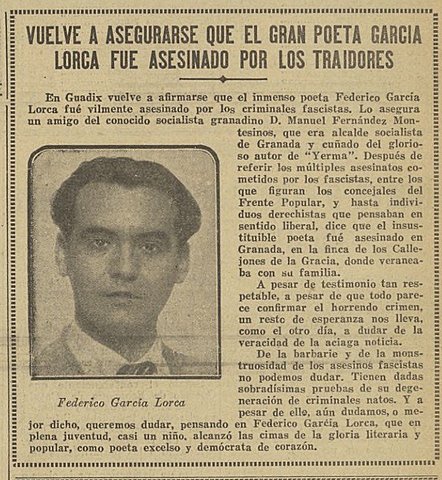 VUELVE A ASEGURARSE QUE EL GRAN POETA GARCIA LORCA FUE ASESINADO POR LOS TRAIDORES

En Guadix vuelve a afirmarse que el inmenso poeta Federico García Lorca fué vilmente asesinado por los criminales fascistas. Lo asegura un amigo del conocido socialista granadino D. Manuel Fernández Montesinos, que era alcalde socialista de Granada y cuñado del glorioso autor de "Yerma". Después de referir los múltiples asesinatos cometidos por los fascistas, entre los que figuran los concejales del Frente Popular, y hasta individuos derechistas que pensaban en sentido liberal, dice que el insustituible poeta fué asesinado en Granada, en la finca de los Callejones de la Gracia, donde veraneaba con su familia.

A pesar de testimonio tan respetable, a pesar de que todo parece confirmar el horrendo crimen, un resto de esperanza nos lleva, como el otro día, a dudar de la veracidad de la aciaga noticia.

De la barbarie y de la monstruosidad de los asesinos fascistas no podemos dudar. Tienen dadas sobradísimas pruebas de su degeneración de criminales natos. Y a pesar de ello, aún dudamos, o mejor dicho, queremos dudar, pensando en Federico García Lorca, que en plena juventud, casi un niño, alcanzó las cimas de la gloria literaria y popular, como poeta excelso y demócrata de corazón.

Federico García Lorca